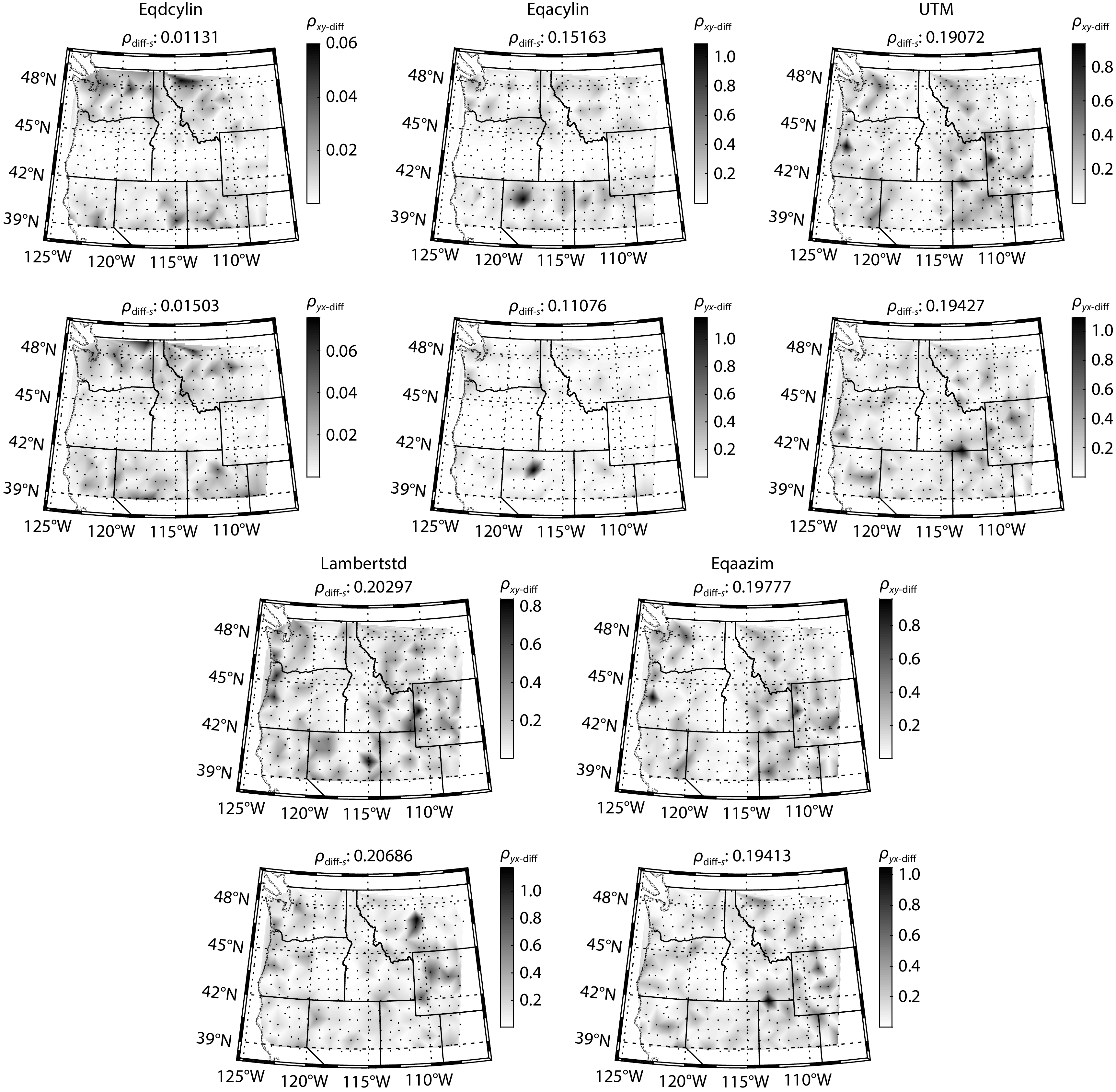 Eqdcylin

$\rho_{\text{diff-}s}$: 0.01131

$\rho_{xy\text{-diff}}$

0.06
0.04
0.02

48°N
45°N
42°N
39°N
125°W 120°W 115°W 110°W

Eqacylin

$\rho_{\text{diff-}s}$: 0.15163

$\rho_{xy\text{-diff}}$

1.0
0.8
0.6
0.4
0.2

48°N
45°N
42°N
39°N
125°W 120°W 115°W 110°W

UTM

$\rho_{\text{diff-}s}$: 0.19072

$\rho_{xy\text{-diff}}$

0.8
0.6
0.4
0.2

48°N
45°N
42°N
39°N
125°W 120°W 115°W 110°W

$\rho_{\text{diff-}s}$: 0.01503

$\rho_{yx\text{-diff}}$

0.06
0.04
0.02

48°N
45°N
42°N
39°N
125°W 120°W 115°W 110°W

$\rho_{\text{diff-}s}$: 0.11076

$\rho_{yx\text{-diff}}$

1.0
0.8
0.6
0.4
0.2

48°N
45°N
42°N
39°N
125°W 120°W 115°W 110°W

$\rho_{\text{diff-}s}$: 0.19427

$\rho_{yx\text{-diff}}$

1.0
0.8
0.6
0.4
0.2

48°N
45°N
42°N
39°N
125°W 120°W 115°W 110°W

Lambertstd

$\rho_{\text{diff-}s}$: 0.20297

$\rho_{xy\text{-diff}}$

0.8
0.6
0.4
0.2

48°N
45°N
42°N
39°N
125°W 120°W 115°W 110°W

Eqaazim

$\rho_{\text{diff-}s}$: 0.19777

$\rho_{xy\text{-diff}}$

0.8
0.6
0.4
0.2

48°N
45°N
42°N
39°N
125°W 120°W 115°W 110°W

$\rho_{\text{diff-}s}$: 0.20686

$\rho_{yx\text{-diff}}$

1.0
0.8
0.6
0.4
0.2

48°N
45°N
42°N
39°N
125°W 120°W 115°W 110°W

$\rho_{\text{diff-}s}$: 0.19413

$\rho_{yx\text{-diff}}$

1.0
0.8
0.6
0.4
0.2

48°N
45°N
42°N
39°N
125°W 120°W 115°W 110°W